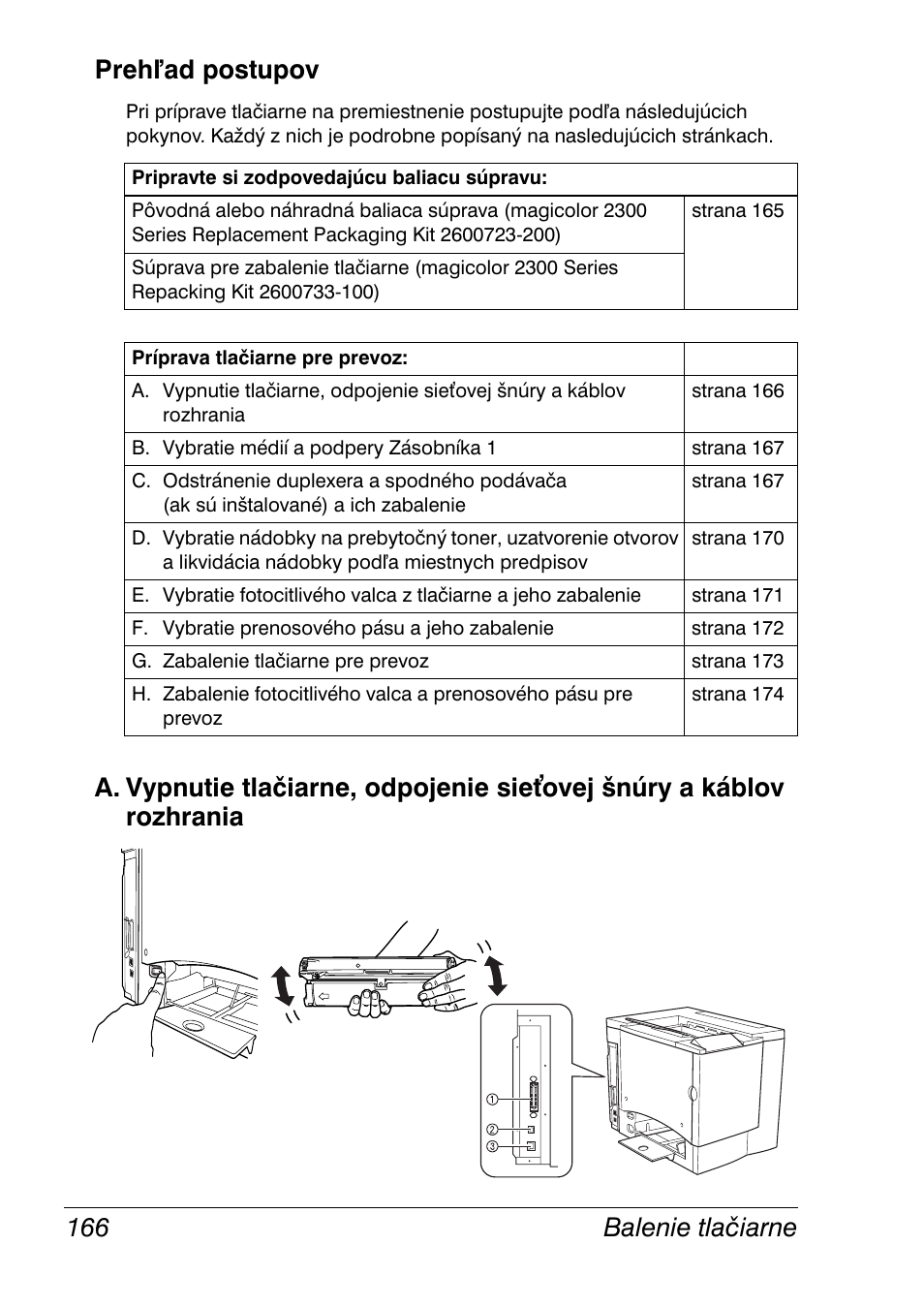 Prehľad postupov

Pri príprave tlačiarne na premiestnenie postupujte podľa následujúcich pokynov. Každý z nich je podrobne popísaný na nasledujúcich stránkach.

| Pripravte si zodpovedajúcu baliacu súpravu: | |
|---|---|
| Pôvodná alebo náhradná baliaca súprava (magicolor 2300 Series Replacement Packaging Kit 2600723-200) | strana 165 |
| Súprava pre zabalenie tlačiarne (magicolor 2300 Series Repacking Kit 2600733-100) | |

| Príprava tlačiarne pre prevoz: | |
|---|---|
| A. Vypnutie tlačiarne, odpojenie sieťovej šnúry a káblov rozhrania | strana 166 |
| B. Vybratie médií a podpery Zásobníka 1 | strana 167 |
| C. Odstránenie duplexera a spodného podávača (ak sú inštalované) a ich zabalenie | strana 167 |
| D. Vybratie nádobky na prebytočný toner, uzatvorenie otvorov a likvidácia nádobky podľa miestnych predpisov | strana 170 |
| E. Vybratie fotocitlivého valca z tlačiarne a jeho zabalenie | strana 171 |
| F. Vybratie prenosového pásu a jeho zabalenie | strana 172 |
| G. Zabalenie tlačiarne pre prevoz | strana 173 |
| H. Zabalenie fotocitlivého valca a prenosového pásu pre prevoz | strana 174 |

A. Vypnutie tlačiarne, odpojenie sieťovej šnúry a káblov rozhrania

①
②
③

166 Balenie tlačiarne